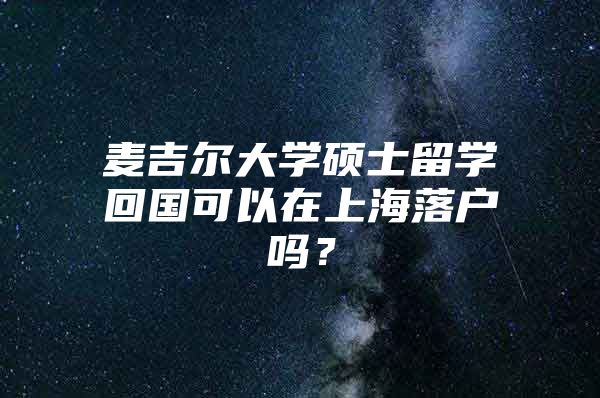 麦吉尔大学硕士留学回国可以在上海落户吗？